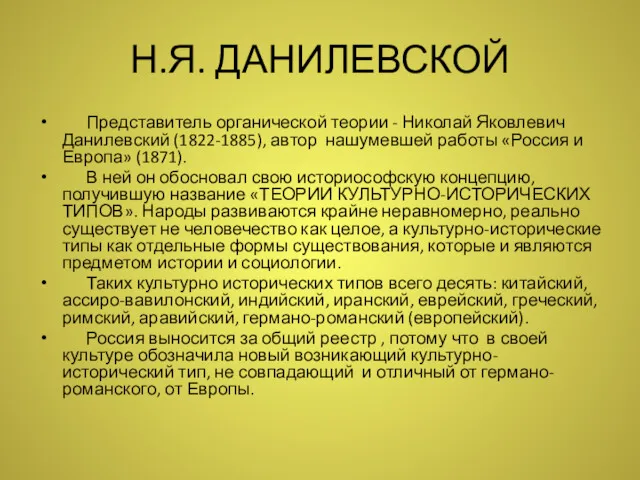 Н.Я. ДАНИЛЕВСКОЙ

• Представитель органической теории - Николай Яковлевич Данилевский (1822-1885), автор нашумевшей работы «Россия и Европа» (1871).

• В ней он обосновал свою историософскую концепцию, получившую название «ТЕОРИИ КУЛЬТУРНО-ИСТОРИЧЕСКИХ ТИПОВ». Народы развиваются крайне неравномерно, реально существует не человечество как целое, а культурно-исторические типы как отдельные формы существования, которые и являются предметом истории и социологии.

• Таких культурно исторических типов всего десять: китайский, ассиро-вавилонский, индийский, иранский, еврейский, греческий, римский, аравийский, германо-романский (европейский).

• Россия выносится за общий реестр , потому что в своей культуре обозначила новый возникающий культурно-исторический тип, не совпадающий и отличный от германо-романского, от Европы.